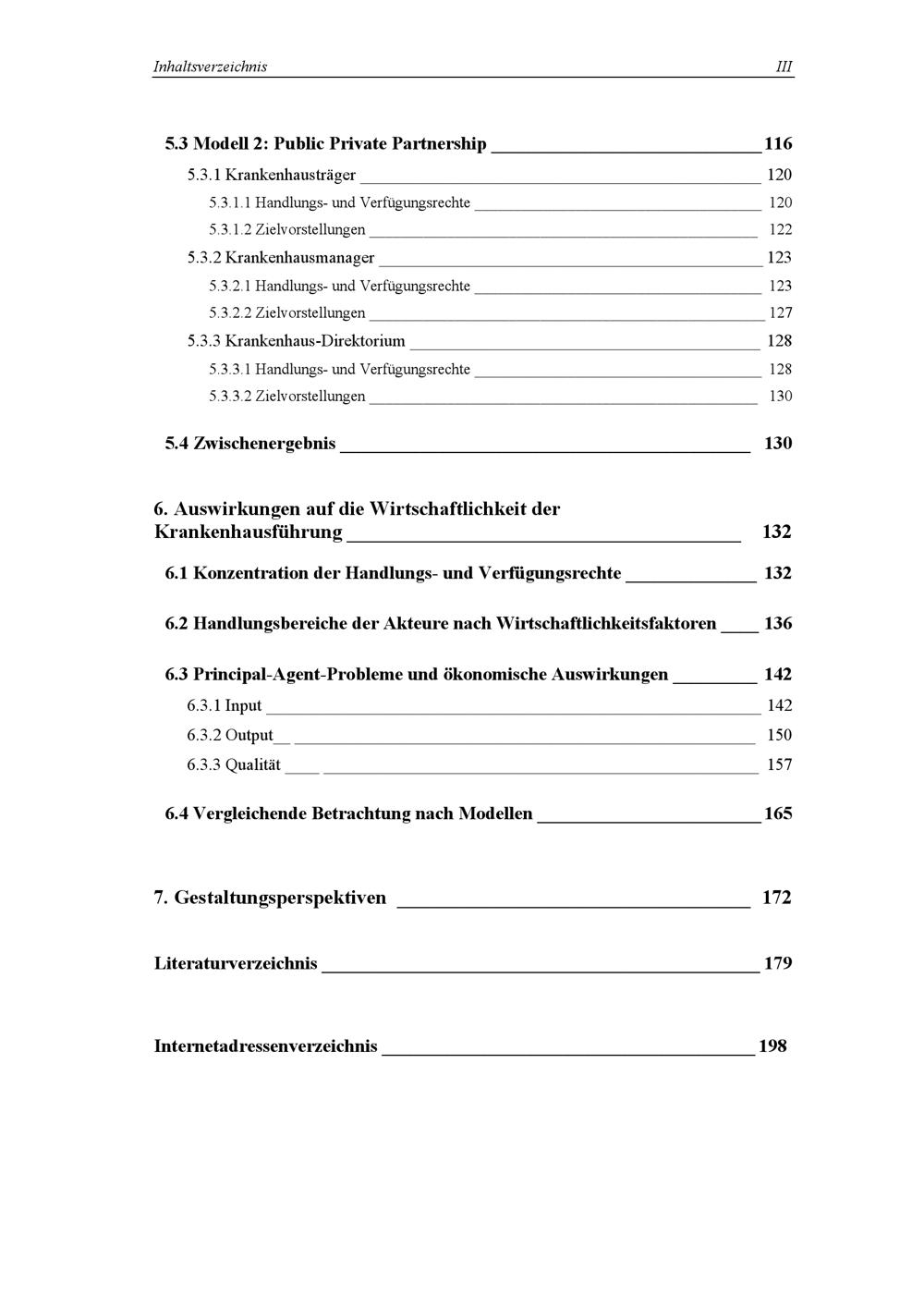 Inhaltsverzeichnis III

5.3 Modell 2: Public Private Partnership 116

5.3.1 Krankenhausträger 120

5.3.1.1 Handlungs- und Verfügungsrechte 120

5.3.1.2 Zielvorstellungen 122

5.3.2 Krankenhausmanager 123

5.3.2.1 Handlungs- und Verfügungsrechte 123

5.3.2.2 Zielvorstellungen 127

5.3.3 Krankenhaus-Direktorium 128

5.3.3.1 Handlungs- und Verfügungsrechte 128

5.3.3.2 Zielvorstellungen 130

5.4 Zwischenergebnis 130

6. Auswirkungen auf die Wirtschaftlichkeit der Krankenhausführung 132

6.1 Konzentration der Handlungs- und Verfügungsrechte 132

6.2 Handlungsbereiche der Akteure nach Wirtschaftlichkeitsfaktoren 136

6.3 Principal-Agent-Probleme und ökonomische Auswirkungen 142

6.3.1 Input 142

6.3.2 Output 150

6.3.3 Qualität 157

6.4 Vergleichende Betrachtung nach Modellen 165

7. Gestaltungsperspektiven 172

Literaturverzeichnis 179

Internetadressenverzeichnis 198